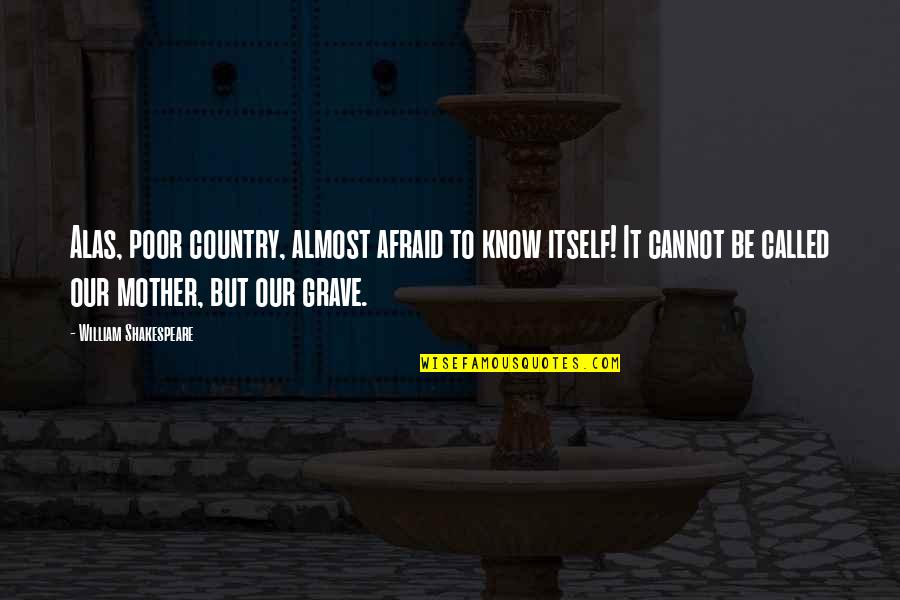 Alas, poor country, almost afraid to know itself! It cannot be called our mother, but our grave.

- William Shakespeare

WISEFAMOUSQUOTES.COM